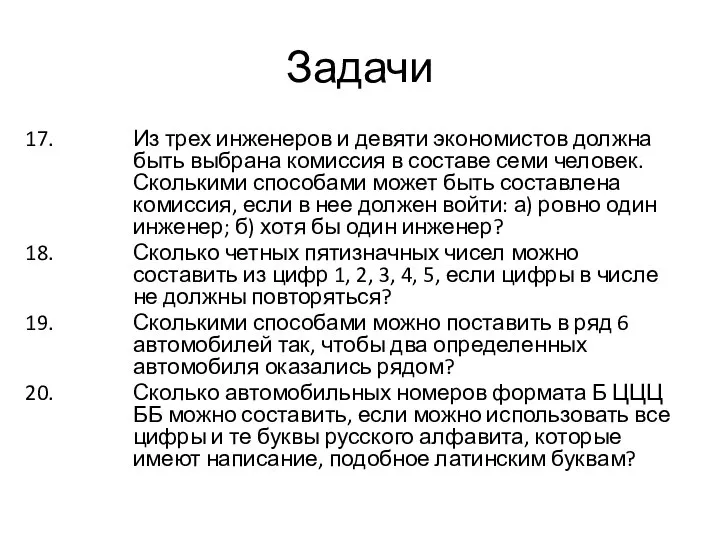 Задачи

17. Из трех инженеров и девяти экономистов должна быть выбрана комиссия в составе семи человек. Сколькими способами может быть составлена комиссия, если в нее должен войти: а) ровно один инженер; б) хотя бы один инженер?

18. Сколько четных пятизначных чисел можно составить из цифр 1, 2, 3, 4, 5, если цифры в числе не должны повторяться?

19. Сколькими способами можно поставить в ряд 6 автомобилей так, чтобы два определенных автомобиля оказались рядом?

20. Сколько автомобильных номеров формата Б ЦЦЦ ББ можно составить, если можно использовать все цифры и те буквы русского алфавита, которые имеют написание, подобное латинским буквам?